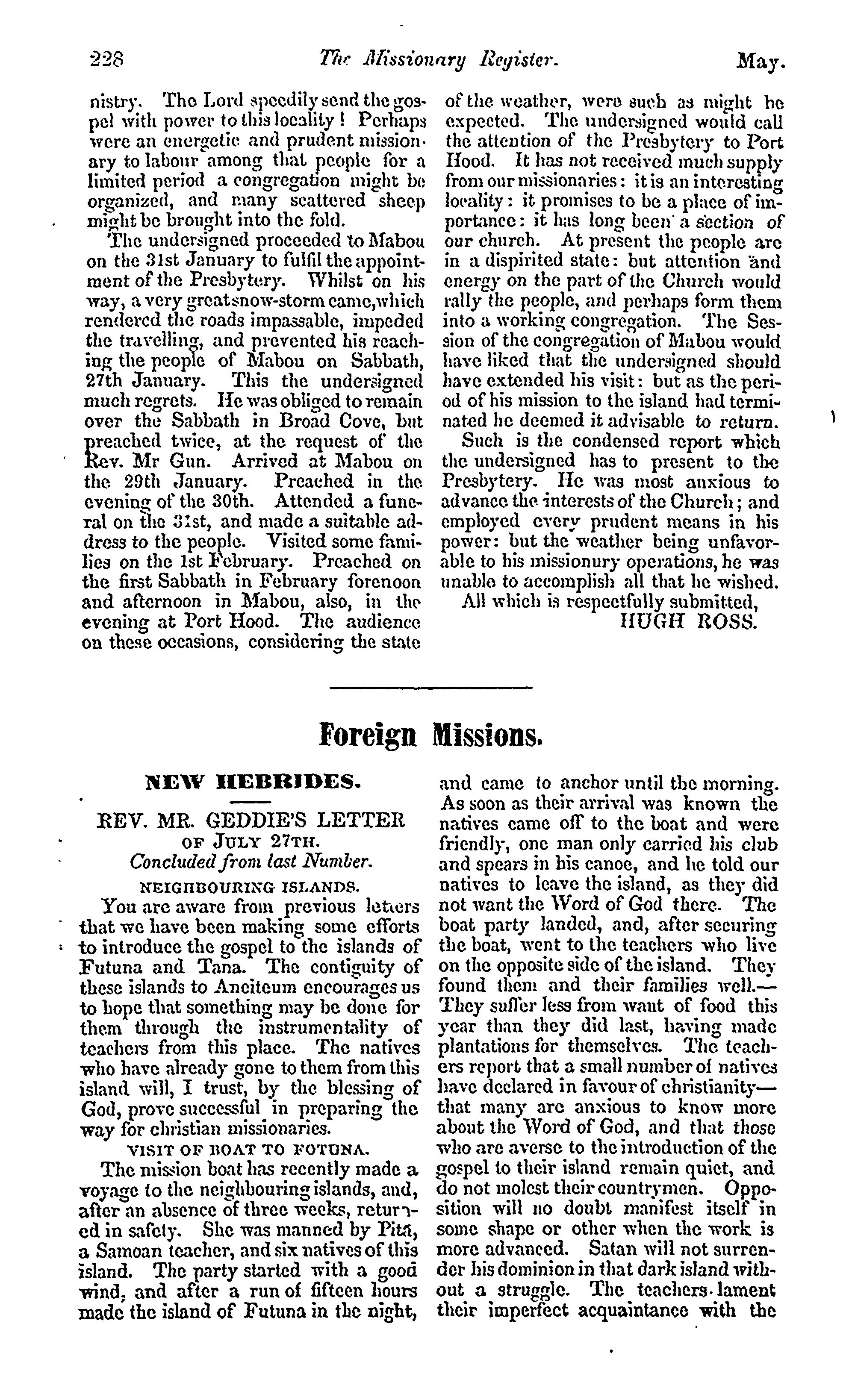 228 The Missionary Register. May.

nistry. The Lord speedily send the gospel with power to this locality! Perhaps were an energetic and prudent missionary to labour among that people for a limited period a congregation might be organized, and many scattered sheep might be brought into the fold.

The undersigned proceeded to Mabou on the 31st January to fulfil the appointment of the Presbytery. Whilst on his way, a very great snow-storm came, which rendered the roads impassable, impeded the travelling, and prevented his reaching the people of Mabou on Sabbath, 27th January. This the undersigned much regrets. He was obliged to remain over the Sabbath in Broad Cove, but preached twice, at the request of the Rev. Mr Gun. Arrived at Mabou on the 29th January. Preached in the evening of the 30th. Attended a funeral on the 31st, and made a suitable address to the people. Visited some families on the 1st February. Preached on the first Sabbath in February forenoon and afternoon in Mabou, also, in the evening at Port Hood. The audience on these occasions, considering the state of the weather, were such as might be expected. The undersigned would call the attention of the Presbytery to Port Hood. It has not received much supply from our missionaries: it is an interesting locality: it promises to be a place of importance: it has long been a section of our church. At present the people are in a dispirited state: but attention and energy on the part of the Church would rally the people, and perhaps form them into a working congregation. The Session of the congregation of Mabou would have liked that the undersigned should have extended his visit: but as the period of his mission to the island had terminated he deemed it advisable to return.

Such is the condensed report which the undersigned has to present to the Presbytery. He was most anxious to advance the interests of the Church; and employed every prudent means in his power: but the weather being unfavorable to his missionury operations, he was unable to accomplish all that he wished.

All which is respectfully submitted,
HUGH ROSS.

Foreign Missions.

NEW HEBRIDES.

REV. MR. GEDDIE'S LETTER OF JULY 27TH.
Concluded from last Number.

NEIGHBOURING ISLANDS.

You are aware from previous letters that we have been making some efforts to introduce the gospel to the islands of Futuna and Tana. The contiguity of these islands to Aneiteum encourages us to hope that something may be done for them through the instrumentality of teachers from this place. The natives who have already gone to them from this island will, I trust, by the blessing of God, prove successful in preparing the way for christian missionaries.

VISIT OF BOAT TO FOTUNA.

The mission boat has recently made a voyage to the neighbouring islands, and, after an absence of three weeks, returned in safety. She was manned by Pita, a Samoan teacher, and six natives of this island. The party started with a good wind, and after a run of fifteen hours made the island of Futuna in the night, and came to anchor until the morning. As soon as their arrival was known the natives came off to the boat and were friendly, one man only carried his club and spears in his canoe, and he told our natives to leave the island, as they did not want the Word of God there. The boat party landed, and, after securing the boat, went to the teachers who live on the opposite side of the island. They found them and their families well.—They suffer less from want of food this year than they did last, having made plantations for themselves. The teachers report that a small number of natives have declared in favour of christianity—that many are anxious to know more about the Word of God, and that those who are averse to the introduction of the gospel to their island remain quiet, and do not molest their countrymen. Opposition will no doubt manifest itself in some shape or other when the work is more advanced. Satan will not surrender his dominion in that dark island without a struggle. The teachers lament their imperfect acquaintance with the